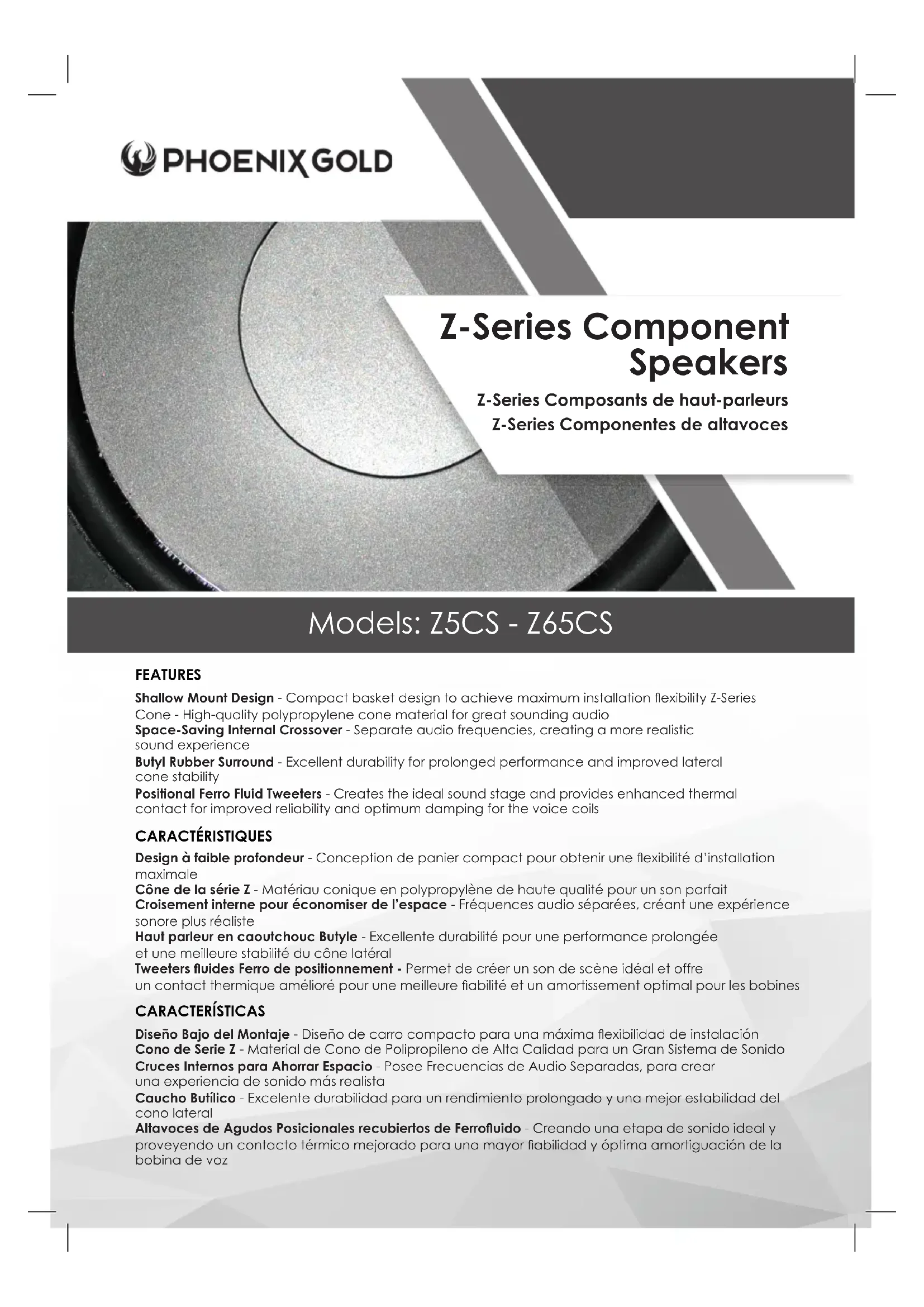 PHOENIX GOLD

Z-Series Component Speakers

Z-Series Composants de haut-parleurs
Z-Series Componentes de altavoces

Models: Z5CS - Z65CS

FEATURES

Shallow Mount Design - Compact basket design to achieve maximum installation flexibility Z-Series Cone - High-quality polypropylene cone material for great sounding audio
Space-Saving Internal Crossover - Separate audio frequencies, creating a more realistic sound experience
Butyl Rubber Surround - Excellent durability for prolonged performance and improved lateral cone stability
Positional Ferro Fluid Tweeters - Creates the ideal sound stage and provides enhanced thermal contact for improved reliability and optimum damping for the voice coils

CARACTÉRISTIQUES

Design à faible profondeur - Conception de panier compact pour obtenir une flexibilité d'installation maximale
Cône de la série Z - Matériau conique en polypropylène de haute qualité pour un son parfait
Croisement interne pour économiser de l'espace - Fréquences audio séparées, créant une expérience sonore plus réaliste
Haut parleur en caoutchouc Butyle - Excellente durabilité pour une performance prolongée et une meilleure stabilité du cône latéral
Tweeters fluides Ferro de positionnement - Permet de créer un son de scène idéal et offre un contact thermique amélioré pour une meilleure fiabilité et un amortissement optimal pour les bobines

CARACTERÍSTICAS

Diseño Bajo del Montaje - Diseño de carro compacto para una máxima flexibilidad de instalación
Cono de Serie Z - Material de Cono de Polipropileno de Alta Calidad para un Gran Sistema de Sonido
Cruces Internos para Ahorrar Espacio - Posee Frecuencias de Audio Separadas, para crear una experiencia de sonido más realista
Caucho Butílico - Excelente durabilidad para un rendimiento prolongado y una mejor estabilidad del cono lateral
Altavoces de Agudos Posicionales recubiertos de Ferrofluido - Creando una etapa de sonido ideal y proveyendo un contacto térmico mejorado para una mayor fiabilidad y óptima amortiguación de la bobina de voz